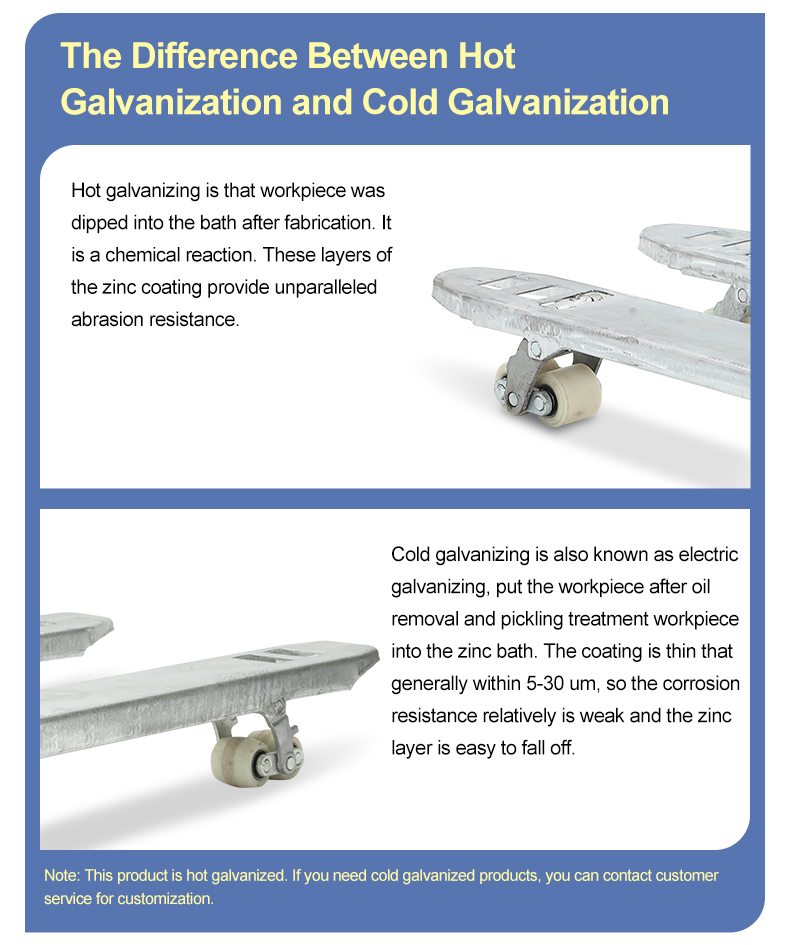 The Difference Between Hot Galvanization and Cold Galvanization

Hot galvanizing is that workpiece was dipped into the bath after fabrication. It is a chemical reaction. These layers of the zinc coating provide unparalleled abrasion resistance.

Cold galvanizing is also known as electric galvanizing, put the workpiece after oil removal and pickling treatment workpiece into the zinc bath. The coating is thin that generally within 5-30 um, so the corrosion resistance relatively is weak and the zinc layer is easy to fall off.

Note: This product is hot galvanized. If you need cold galvanized products, you can contact customer service for customization.